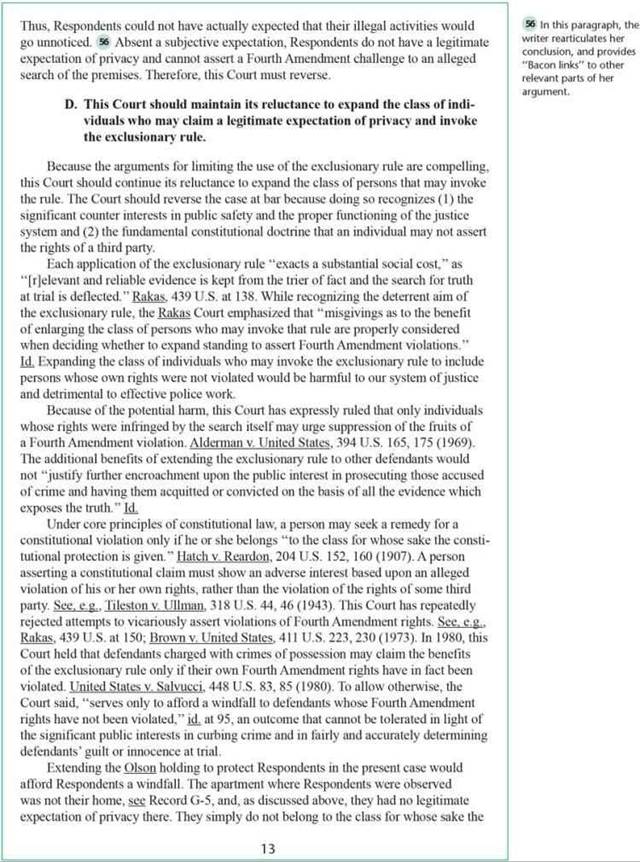 Thus, Respondents could not have actually expected that their illegal activities would go unnoticed. 56 Absent a subjective expectation, Respondents do not have a legitimate expectation of privacy and cannot assert a Fourth Amendment challenge to an alleged search of the premises. Therefore, this Court must reverse.

D. This Court should maintain its reluctance to expand the class of individuals who may claim a legitimate expectation of privacy and invoke the exclusionary rule.

Because the arguments for limiting the use of the exclusionary rule are compelling, this Court should continue its reluctance to expand the class of persons that may invoke the rule. The Court should reverse the case at bar because doing so recognizes (1) the significant counter interests in public safety and the proper functioning of the justice system and (2) the fundamental constitutional doctrine that an individual may not assert the rights of a third party.

Each application of the exclusionary rule "exacts a substantial social cost," as "[r]elevant and reliable evidence is kept from the trier of fact and the search for truth at trial is deflected." Rakas, 439 U.S. at 138. While recognizing the deterrent aim of the exclusionary rule, the Rakas Court emphasized that "misgivings as to the benefit of enlarging the class of persons who may invoke that rule are properly considered when deciding whether to expand standing to assert Fourth Amendment violations." Id. Expanding the class of individuals who may invoke the exclusionary rule to include persons whose own rights were not violated would be harmful to our system of justice and detrimental to effective police work.

Because of the potential harm, this Court has expressly ruled that only individuals whose rights were infringed by the search itself may urge suppression of the fruits of a Fourth Amendment violation. Alderman v. United States, 394 U.S. 165, 175 (1969). The additional benefits of extending the exclusionary rule to other defendants would not "justify further encroachment upon the public interest in prosecuting those accused of crime and having them acquitted or convicted on the basis of all the evidence which exposes the truth." Id.

Under core principles of constitutional law, a person may seek a remedy for a constitutional violation only if he or she belongs "to the class for whose sake the constitutional protection is given." Hatch v. Reardon, 204 U.S. 152, 160 (1907). A person asserting a constitutional claim must show an adverse interest based upon an alleged violation of his or her own rights, rather than the violation of the rights of some third party. See, e.g., Tileston v. Ullman, 318 U.S. 44, 46 (1943). This Court has repeatedly rejected attempts to vicariously assert violations of Fourth Amendment rights. See, e.g., Rakas, 439 U.S. at 150; Brown v. United States, 411 U.S. 223, 230 (1973). In 1980, this Court held that defendants charged with crimes of possession may claim the benefits of the exclusionary rule only if their own Fourth Amendment rights have in fact been violated. United States v. Salvucci, 448 U.S. 83, 85 (1980). To allow otherwise, the Court said, "serves only to afford a windfall to defendants whose Fourth Amendment rights have not been violated," id. at 95, an outcome that cannot be tolerated in light of the significant public interests in curbing crime and in fairly and accurately determining defendants' guilt or innocence at trial.

Extending the Olson holding to protect Respondents in the present case would afford Respondents a windfall. The apartment where Respondents were observed was not their home, see Record G-5, and, as discussed above, they had no legitimate expectation of privacy there. They simply do not belong to the class for whose sake the

13

56 In this paragraph, the writer rearticulates her conclusion, and provides "Bacon links" to other relevant parts of her argument.